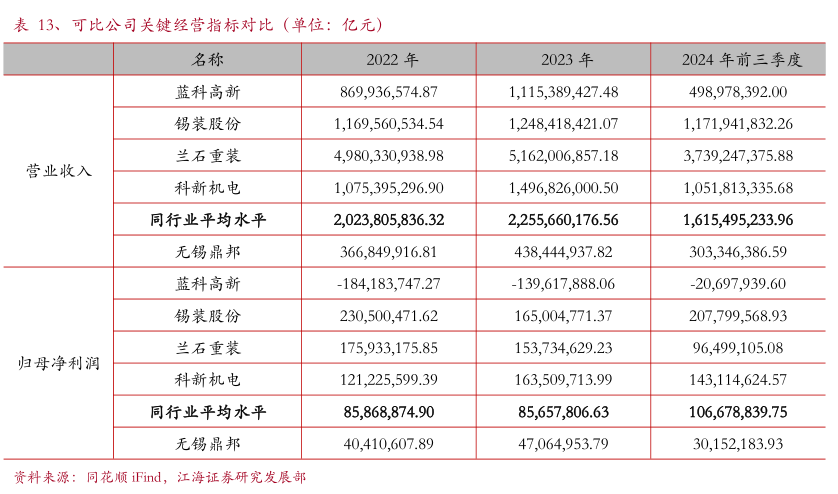 表 13、可比公司关键经营指标对比（单位：亿元）

|  | 名称 | 2022 年 | 2023 年 | 2024 年前三季度 |
|---|---|---|---|---|
| 营业收入 | 蓝科高新 | 869,936,574.87 | 1,115,389,427.48 | 498,978,392.00 |
|  | 锡装股份 | 1,169,560,534.54 | 1,248,418,421.07 | 1,171,941,832.26 |
|  | 兰石重装 | 4,980,330,938.98 | 5,162,006,857.18 | 3,739,247,375.88 |
|  | 科新机电 | 1,075,395,296.90 | 1,496,826,000.50 | 1,051,813,335.68 |
|  | **同行业平均水平** | **2,023,805,836.32** | **2,255,660,176.56** | **1,615,495,233.96** |
|  | 无锡鼎邦 | 366,849,916.81 | 438,444,937.82 | 303,346,386.59 |
| 归母净利润 | 蓝科高新 | -184,183,747.27 | -139,617,888.06 | -20,697,939.60 |
|  | 锡装股份 | 230,500,471.62 | 165,004,771.37 | 207,799,568.93 |
|  | 兰石重装 | 175,933,175.85 | 153,734,629.23 | 96,499,105.08 |
|  | 科新机电 | 121,225,599.39 | 163,509,713.99 | 143,114,624.57 |
|  | **同行业平均水平** | **85,868,874.90** | **85,657,806.63** | **106,678,839.75** |
|  | 无锡鼎邦 | 40,410,607.89 | 47,064,953.79 | 30,152,183.93 |

资料来源：同花顺 iFind，江海证券研究发展部